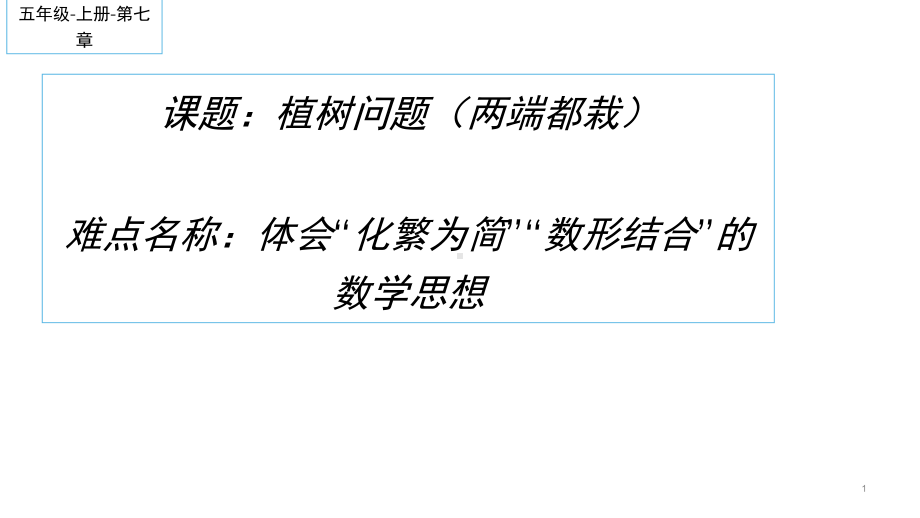 五年级-上册-第七章

课题：植树问题（两端都栽）

难点名称：体会“化繁为简”“数形结合”的数学思想

1